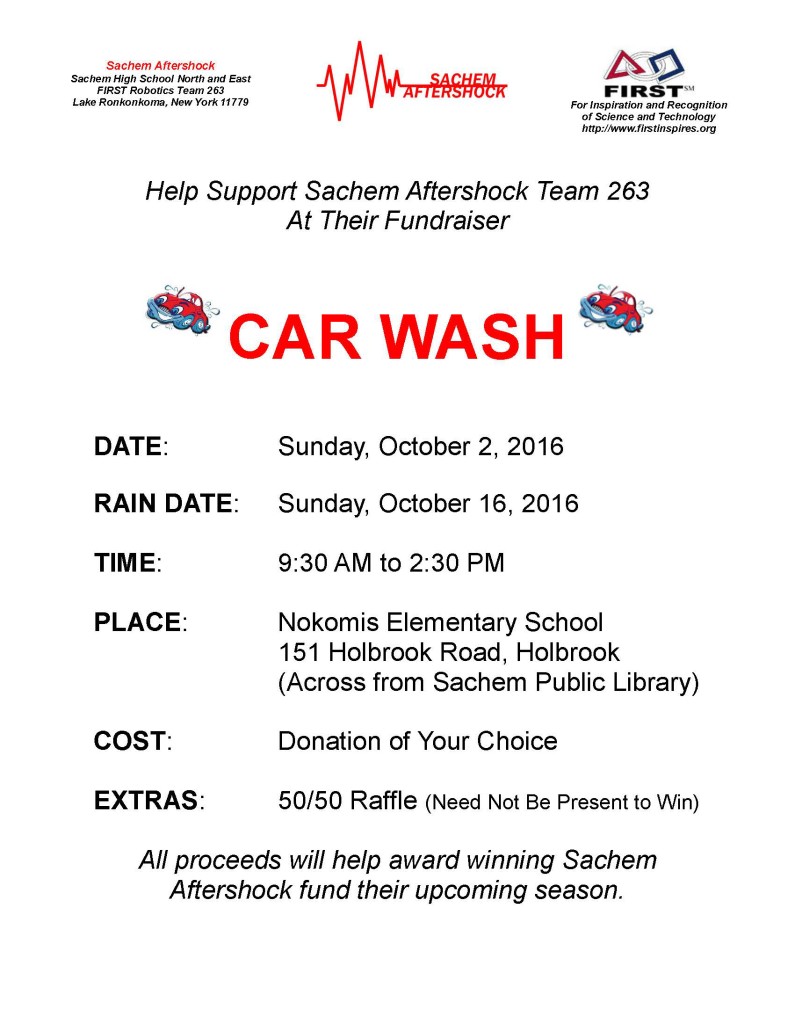 Sachem Aftershock
Sachem High School North and East
FIRST Robotics Team 263
Lake Ronkonkoma, New York 11779

SACHEM AFTERSHOCK

FIRST℠
For Inspiration and Recognition of Science and Technology
http://www.firstinspires.org

Help Support Sachem Aftershock Team 263
At Their Fundraiser

CAR WASH

DATE: Sunday, October 2, 2016

RAIN DATE: Sunday, October 16, 2016

TIME: 9:30 AM to 2:30 PM

PLACE: Nokomis Elementary School
151 Holbrook Road, Holbrook
(Across from Sachem Public Library)

COST: Donation of Your Choice

EXTRAS: 50/50 Raffle (Need Not Be Present to Win)

All proceeds will help award winning Sachem Aftershock fund their upcoming season.